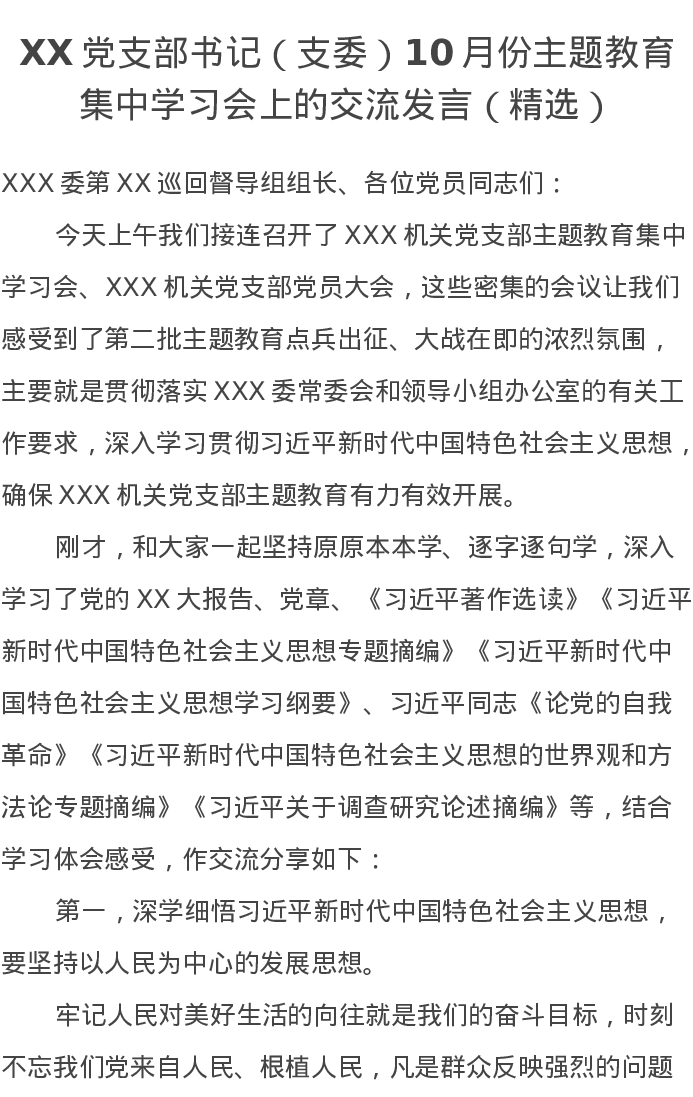 XX党支部书记（支委）10月份主题教育集中学习会上的交流发言（精选）

XXX委第XX巡回督导组组长、各位党员同志们：

今天上午我们接连召开了XXX机关党支部主题教育集中学习会、XXX机关党支部党员大会，这些密集的会议让我们感受到了第二批主题教育点兵出征、大战在即的浓烈氛围，主要就是贯彻落实XXX委常委会和领导小组办公室的有关工作要求，深入学习贯彻习近平新时代中国特色社会主义思想，确保XXX机关党支部主题教育有力有效开展。

刚才，和大家一起坚持原原本本学、逐字逐句学，深入学习了党的XX大报告、党章、《习近平著作选读》《习近平新时代中国特色社会主义思想专题摘编》《习近平新时代中国特色社会主义思想学习纲要》、习近平同志《论党的自我革命》《习近平新时代中国特色社会主义思想的世界观和方法论专题摘编》《习近平关于调查研究论述摘编》等，结合学习体会感受，作交流分享如下：

第一，深学细悟习近平新时代中国特色社会主义思想，要坚持以人民为中心的发展思想。

牢记人民对美好生活的向往就是我们的奋斗目标，时刻不忘我们党来自人民、根植人民，凡是群众反映强烈的问题